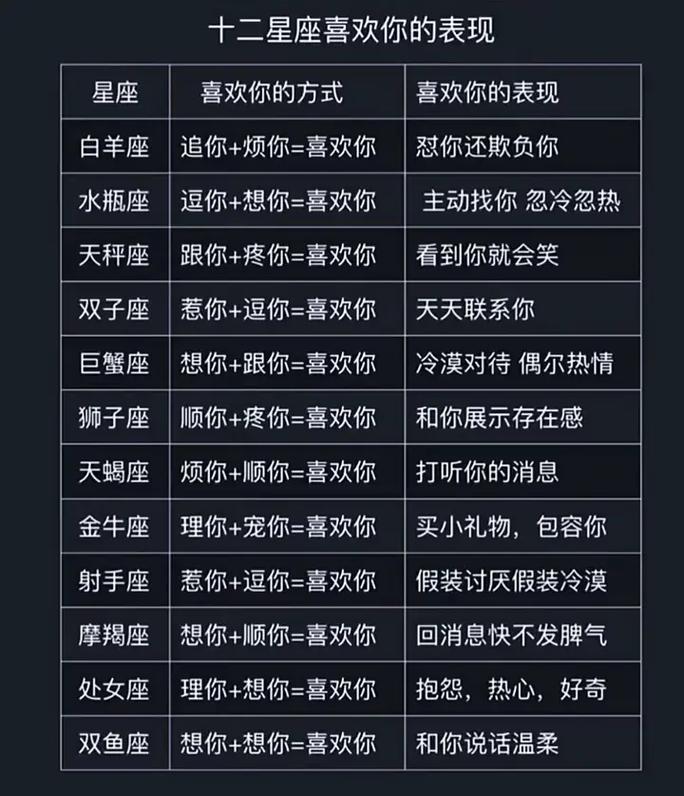 十二星座喜欢你的表现

| 星座 | 喜欢你的方式 | 喜欢你的表现 |
|---|---|---|
| 白羊座 | 追你+烦你=喜欢你 | 怼你还欺负你 |
| 水瓶座 | 逗你+想你=喜欢你 | 主动找你 忽冷忽热 |
| 天秤座 | 跟你+疼你=喜欢你 | 看到你就会笑 |
| 双子座 | 惹你+逗你=喜欢你 | 天天联系你 |
| 巨蟹座 | 想你+跟你=喜欢你 | 冷漠对待 偶尔热情 |
| 狮子座 | 顺你+疼你=喜欢你 | 和你展示存在感 |
| 天蝎座 | 烦你+顺你=喜欢你 | 打听你的消息 |
| 金牛座 | 理你+宠你=喜欢你 | 买小礼物，包容你 |
| 射手座 | 惹你+逗你=喜欢你 | 假装讨厌假装冷漠 |
| 摩羯座 | 想你+顺你=喜欢你 | 回消息快不发脾气 |
| 处女座 | 理你+想你=喜欢你 | 抱怨，热心，好奇 |
| 双鱼座 | 想你+想你=喜欢你 | 和你说话温柔 |